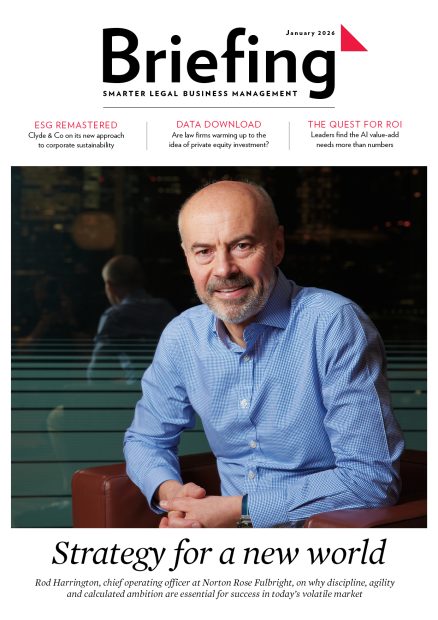 January 2026

Briefing

SMARTER LEGAL BUSINESS MANAGEMENT

ESG REMASTERED
Clyde & Co on its new approach to corporate sustainability

DATA DOWNLOAD
Are law firms warming up to the idea of private equity investment?

THE QUEST FOR ROI
Leaders find the AI value-add needs more than numbers

Strategy for a new world

Rod Harrington, chief operating officer at Norton Rose Fulbright, on why discipline, agility and calculated ambition are essential for success in today's volatile market